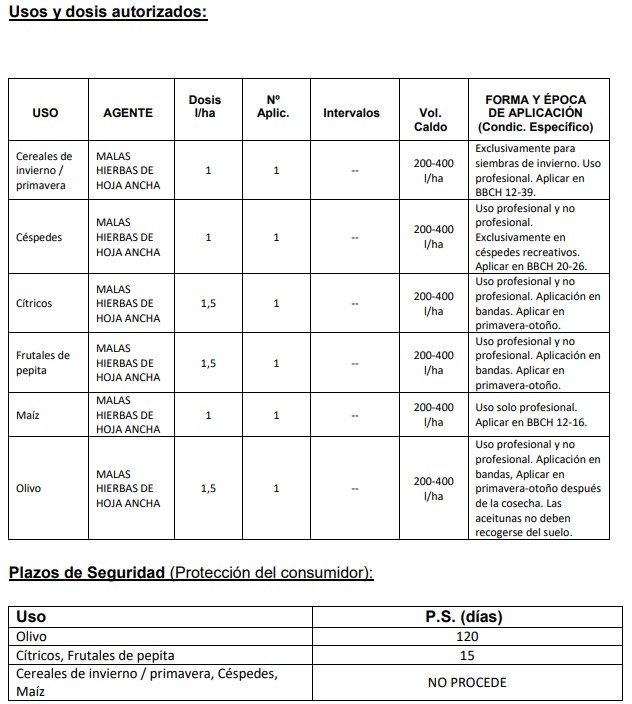 Usos y dosis autorizados:

| USO | AGENTE | Dosis l/ha | Nº Aplic. | Intervalos | Vol. Caldo | FORMA Y ÉPOCA DE APLICACIÓN (Condic. Específico) |
|---|---|---|---|---|---|---|
| Cereales de invierno / primavera | MALAS HIERBAS DE HOJA ANCHA | 1 | 1 | -- | 200-400 l/ha | Exclusivamente para siembras de invierno. Uso profesional. Aplicar en BBCH 12-39. |
| Céspedes | MALAS HIERBAS DE HOJA ANCHA | 1 | 1 | -- | 200-400 l/ha | Uso profesional y no profesional. Exclusivamente en céspedes recreativos. Aplicar en BBCH 20-26. |
| Cítricos | MALAS HIERBAS DE HOJA ANCHA | 1,5 | 1 | -- | 200-400 l/ha | Uso profesional y no profesional. Aplicación en bandas. Aplicar en primavera-otoño. |
| Frutales de pepita | MALAS HIERBAS DE HOJA ANCHA | 1,5 | 1 | -- | 200-400 l/ha | Uso profesional y no profesional. Aplicación en bandas. Aplicar en primavera-otoño. |
| Maíz | MALAS HIERBAS DE HOJA ANCHA | 1 | 1 | -- | 200-400 l/ha | Uso solo profesional. Aplicar en BBCH 12-16. |
| Olivo | MALAS HIERBAS DE HOJA ANCHA | 1,5 | 1 | -- | 200-400 l/ha | Uso profesional y no profesional. Aplicación en bandas, Aplicar en primavera-otoño después de la cosecha. Las aceitunas no deben recogerse del suelo. |

Plazos de Seguridad (Protección del consumidor):

| Uso | P.S. (días) |
|---|---|
| Olivo | 120 |
| Cítricos, Frutales de pepita | 15 |
| Cereales de invierno / primavera, Céspedes, Maíz | NO PROCEDE |